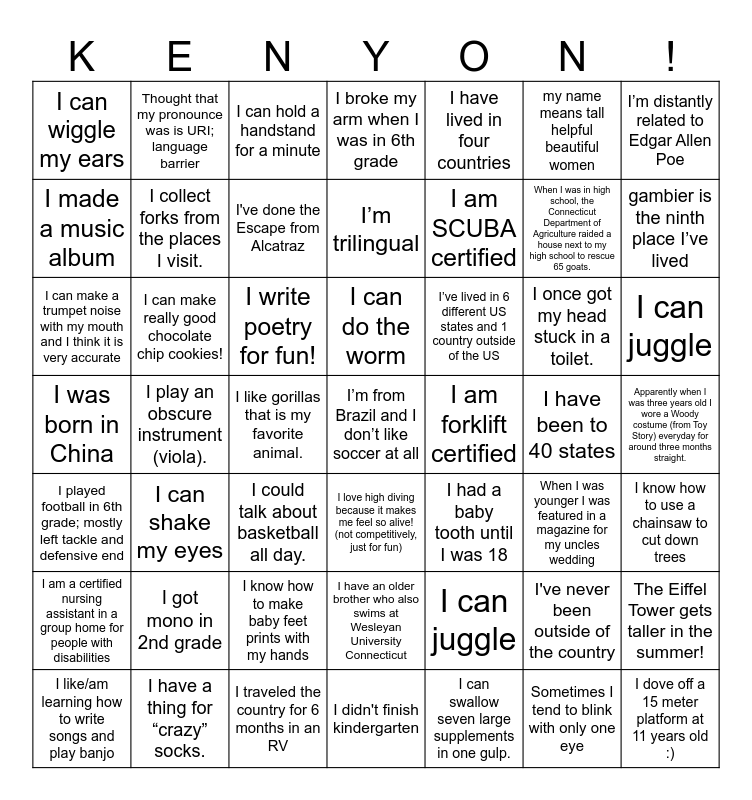 | K | E | N | Y | O | N | ! |
|---|---|---|---|---|---|---|
| I can wiggle my ears | Thought that my pronounce was is URI; language barrier | I can hold a handstand for a minute | I broke my arm when I was in 6th grade | I have lived in four countries | my name means tall helpful beautiful women | I'm distantly related to Edgar Allen Poe |
| I made a music album | I collect forks from the places I visit. | I've done the Escape from Alcatraz | I'm trilingual | I am SCUBA certified | When I was in high school, the Connecticut Department of Agriculture raided a house next to my high school to rescue 65 goats. | gambier is the ninth place I've lived |
| I can make a trumpet noise with my mouth and I think it is very accurate | I can make really good chocolate chip cookies! | I write poetry for fun! | I can do the worm | I've lived in 6 different US states and 1 country outside of the US | I once got my head stuck in a toilet. | I can juggle |
| I was born in China | I play an obscure instrument (viola). | I like gorillas that is my favorite animal. | I'm from Brazil and I don't like soccer at all | I am forklift certified | I have been to 40 states | Apparently when I was three years old I wore a Woody costume (from Toy Story) everyday for around three months straight. |
| I played football in 6th grade; mostly left tackle and defensive end | I can shake my eyes | I could talk about basketball all day. | I love high diving because it makes me feel so alive! (not competitively, just for fun) | I had a baby tooth until I was 18 | When I was younger I was featured in a magazine for my uncles wedding | I know how to use a chainsaw to cut down trees |
| I am a certified nursing assistant in a group home for people with disabilities | I got mono in 2nd grade | I know how to make baby feet prints with my hands | I have an older brother who also swims at Wesleyan University Connecticut | I can juggle | I've never been outside of the country | The Eiffel Tower gets taller in the summer! |
| I like/am learning how to write songs and play banjo | I have a thing for "crazy" socks. | I traveled the country for 6 months in an RV | I didn't finish kindergarten | I can swallow seven large supplements in one gulp. | Sometimes I tend to blink with only one eye | I dove off a 15 meter platform at 11 years old :) |